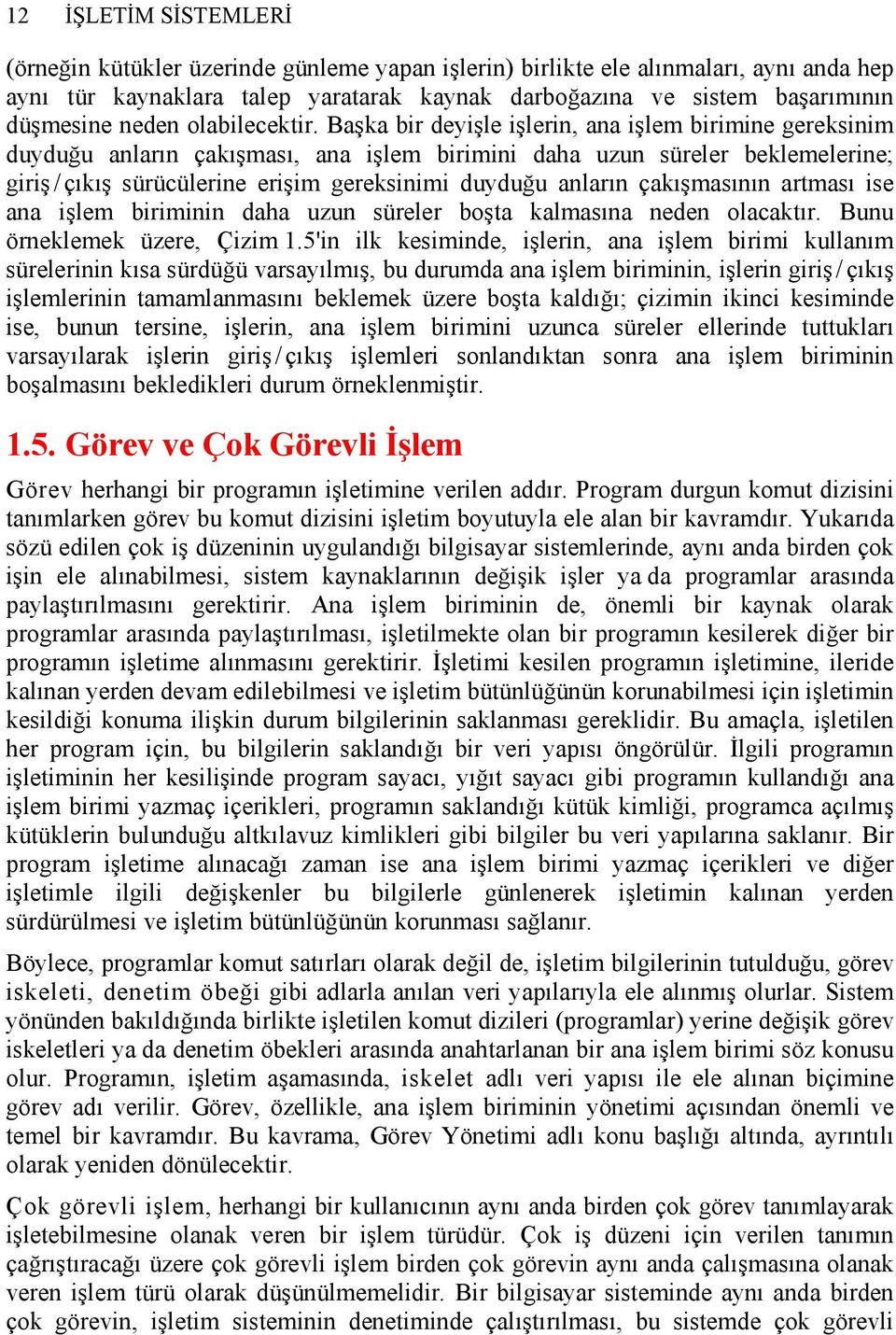 12 İŞLETİM SİSTEMLERİ

(örneğin kütükler üzerinde günleme yapan işlerin) birlikte ele alınmaları, aynı anda hep aynı tür kaynaklara talep yaratarak kaynak darboğazına ve sistem başarımının düşmesine neden olabilecektir. Başka bir deyişle işlerin, ana işlem birimine gereksinim duyduğu anların çakışması, ana işlem birimini daha uzun süreler beklemelerine; giriş / çıkış sürücülerine erişim gereksinimi duyduğu anların çakışmasının artması ise ana işlem biriminin daha uzun süreler boşta kalmasına neden olacaktır. Bunu örneklemek üzere, Çizim 1.5'in ilk kesiminde, işlerin, ana işlem birimi kullanım sürelerinin kısa sürdüğü varsayılmış, bu durumda ana işlem biriminin, işlerin giriş / çıkış işlemlerinin tamamlanmasını beklemek üzere boşta kaldığı; çizimin ikinci kesiminde ise, bunun tersine, işlerin, ana işlem birimini uzunca süreler ellerinde tuttukları varsayılarak işlerin giriş / çıkış işlemleri sonlandıktan sonra ana işlem biriminin boşalmasını bekledikleri durum örneklenmiştir.

1.5. Görev ve Çok Görevli İşlem

Görev herhangi bir programın işletimine verilen addır. Program durgun komut dizisini tanımlarken görev bu komut dizisini işletim boyutuyla ele alan bir kavramdır. Yukarıda sözü edilen çok iş düzeninin uygulandığı bilgisayar sistemlerinde, aynı anda birden çok işin ele alınabilmesi, sistem kaynaklarının değişik işler ya da programlar arasında paylaştırılmasını gerektirir. Ana işlem biriminin de, önemli bir kaynak olarak programlar arasında paylaştırılması, işletilmekte olan bir programın kesilerek diğer bir programın işletime alınmasını gerektirir. İşletimi kesilen programın işletimine, ileride kalınan yerden devam edilebilmesi ve işletim bütünlüğünün korunabilmesi için işletimin kesildiği konuma ilişkin durum bilgilerinin saklanması gereklidir. Bu amaçla, işletilen her program için, bu bilgilerin saklandığı bir veri yapısı öngörülür. İlgili programın işletiminin her kesilişinde program sayacı, yığıt sayacı gibi programın kullandığı ana işlem birimi yazmaç içerikleri, programın saklandığı kütük kimliği, programca açılmış kütüklerin bulunduğu altkılavuz kimlikleri gibi bilgiler bu veri yapılarına saklanır. Bir program işletime alınacağı zaman ise ana işlem birimi yazmaç içerikleri ve diğer işletimle ilgili değişkenler bu bilgilerle günlenerek işletimin kalınan yerden sürdürülmesi ve işletim bütünlüğünün korunması sağlanır.

Böylece, programlar komut satırları olarak değil de, işletim bilgilerinin tutulduğu, görev iskeleti, denetim öbeği gibi adlarla anılan veri yapılarıyla ele alınmış olurlar. Sistem yönünden bakıldığında birlikte işletilen komut dizileri (programlar) yerine değişik görev iskeletleri ya da denetim öbekleri arasında anahtarlanan bir ana işlem birimi söz konusu olur. Programın, işletim aşamasında, iskelet adlı veri yapısı ile ele alınan biçimine görev adı verilir. Görev, özellikle, ana işlem biriminin yönetimi açısından önemli ve temel bir kavramdır. Bu kavrama, Görev Yönetimi adlı konu başlığı altında, ayrıntılı olarak yeniden dönülecektir.

Çok görevli işlem, herhangi bir kullanıcının aynı anda birden çok görev tanımlayarak işletebilmesine olanak veren bir işlem türüdür. Çok iş düzeni için verilen tanımın çağrıştıracağı üzere çok görevli işlem birden çok görevin aynı anda çalışmasına olanak veren işlem türü olarak düşünülmemelidir. Bir bilgisayar sisteminde aynı anda birden çok görevin, işletim sisteminin denetiminde çalıştırılması, bu sistemde çok görevli